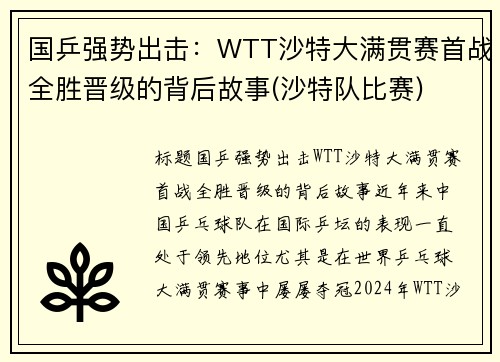 国乒强势出击：WTT沙特大满贯赛首战全胜晋级的背后故事(沙特队比赛)

标题国乒强势出击WTT沙特大满贯赛首战全胜晋级的背后故事近年来中国乒乓球队在国际乒坛的表现一直处于领先地位尤其是在世界乒乓球大满贯赛事中屡屡夺冠2024年WTT沙